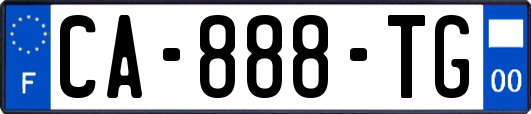 F

CA-888-TG

00